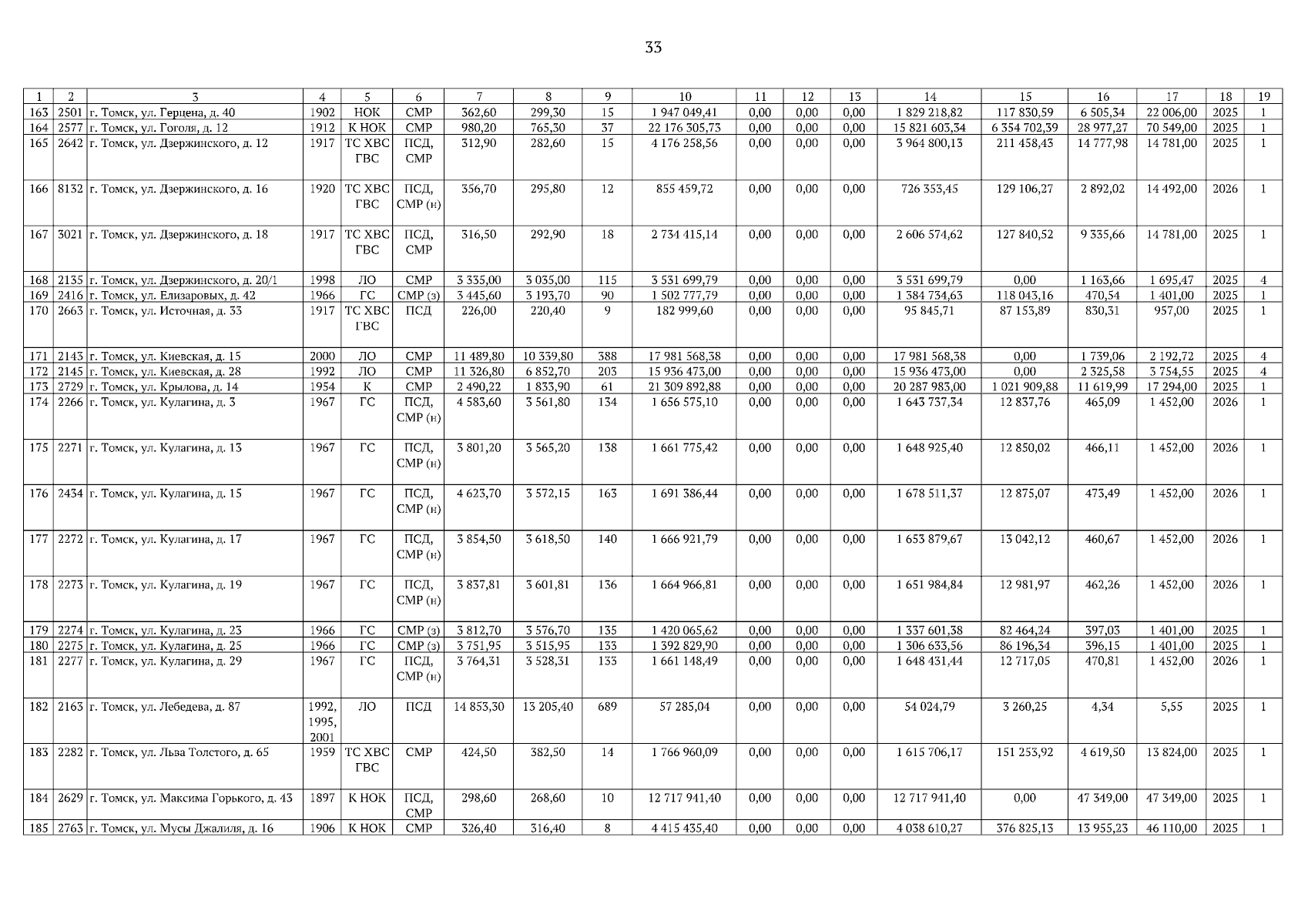 33

| 1 | 2 | 3 | 4 | 5 | 6 | 7 | 8 | 9 | 10 | 11 | 12 | 13 | 14 | 15 | 16 | 17 | 18 | 19 |
|---|---|---|---|---|---|---|---|---|---|---|---|---|---|---|---|---|---|---|
| 163 | 2501 | г. Томск, ул. Герцена, д. 40 | 1902 | НОК | СМР | 362,60 | 299,30 | 15 | 1 947 049,41 | 0,00 | 0,00 | 0,00 | 1 829 218,82 | 117 830,59 | 6 505,34 | 22 006,00 | 2025 | 1 |
| 164 | 2577 | г. Томск, ул. Гоголя, д. 12 | 1912 | К НОК | СМР | 980,20 | 765,30 | 37 | 22 176 305,73 | 0,00 | 0,00 | 0,00 | 15 821 603,34 | 6 354 702,39 | 28 977,27 | 70 549,00 | 2025 | 1 |
| 165 | 2642 | г. Томск, ул. Дзержинского, д. 12 | 1917 | ТС ХВС ГВС | ПСД, СМР | 312,90 | 282,60 | 15 | 4 176 258,56 | 0,00 | 0,00 | 0,00 | 3 964 800,13 | 211 458,43 | 14 777,98 | 14 781,00 | 2025 | 1 |
| 166 | 8132 | г. Томск, ул. Дзержинского, д. 16 | 1920 | ТС ХВС ГВС | ПСД, СМР (н) | 356,70 | 295,80 | 12 | 855 459,72 | 0,00 | 0,00 | 0,00 | 726 353,45 | 129 106,27 | 2 892,02 | 14 492,00 | 2026 | 1 |
| 167 | 3021 | г. Томск, ул. Дзержинского, д. 18 | 1917 | ТС ХВС ГВС | ПСД, СМР | 316,50 | 292,90 | 18 | 2 734 415,14 | 0,00 | 0,00 | 0,00 | 2 606 574,62 | 127 840,52 | 9 335,66 | 14 781,00 | 2025 | 1 |
| 168 | 2135 | г. Томск, ул. Дзержинского, д. 20/1 | 1998 | ЛО | СМР | 3 335,00 | 3 035,00 | 115 | 3 531 699,79 | 0,00 | 0,00 | 0,00 | 3 531 699,79 | 0,00 | 1 163,66 | 1 695,47 | 2025 | 4 |
| 169 | 2416 | г. Томск, ул. Елизаровых, д. 42 | 1966 | ГС | СМР (з) | 3 445,60 | 3 193,70 | 90 | 1 502 777,79 | 0,00 | 0,00 | 0,00 | 1 384 734,63 | 118 043,16 | 470,54 | 1 401,00 | 2025 | 1 |
| 170 | 2663 | г. Томск, ул. Источная, д. 33 | 1917 | ТС ХВС ГВС | ПСД | 226,00 | 220,40 | 9 | 182 999,60 | 0,00 | 0,00 | 0,00 | 95 845,71 | 87 153,89 | 830,31 | 957,00 | 2025 | 1 |
| 171 | 2143 | г. Томск, ул. Киевская, д. 15 | 2000 | ЛО | СМР | 11 489,80 | 10 339,80 | 388 | 17 981 568,38 | 0,00 | 0,00 | 0,00 | 17 981 568,38 | 0,00 | 1 739,06 | 2 192,72 | 2025 | 4 |
| 172 | 2145 | г. Томск, ул. Киевская, д. 28 | 1992 | ЛО | СМР | 11 326,80 | 6 852,70 | 203 | 15 936 473,00 | 0,00 | 0,00 | 0,00 | 15 936 473,00 | 0,00 | 2 325,58 | 3 754,55 | 2025 | 4 |
| 173 | 2729 | г. Томск, ул. Крылова, д. 14 | 1954 | К | СМР | 2 490,22 | 1 833,90 | 61 | 21 309 892,88 | 0,00 | 0,00 | 0,00 | 20 287 983,00 | 1 021 909,88 | 11 619,99 | 17 294,00 | 2025 | 1 |
| 174 | 2266 | г. Томск, ул. Кулагина, д. 3 | 1967 | ГС | ПСД, СМР (н) | 4 583,60 | 3 561,80 | 134 | 1 656 575,10 | 0,00 | 0,00 | 0,00 | 1 643 737,34 | 12 837,76 | 465,09 | 1 452,00 | 2026 | 1 |
| 175 | 2271 | г. Томск, ул. Кулагина, д. 13 | 1967 | ГС | ПСД, СМР (н) | 3 801,20 | 3 565,20 | 138 | 1 661 775,42 | 0,00 | 0,00 | 0,00 | 1 648 925,40 | 12 850,02 | 466,11 | 1 452,00 | 2026 | 1 |
| 176 | 2434 | г. Томск, ул. Кулагина, д. 15 | 1967 | ГС | ПСД, СМР (н) | 4 623,70 | 3 572,15 | 163 | 1 691 386,44 | 0,00 | 0,00 | 0,00 | 1 678 511,37 | 12 875,07 | 473,49 | 1 452,00 | 2026 | 1 |
| 177 | 2272 | г. Томск, ул. Кулагина, д. 17 | 1967 | ГС | ПСД, СМР (н) | 3 854,50 | 3 618,50 | 140 | 1 666 921,79 | 0,00 | 0,00 | 0,00 | 1 653 879,67 | 13 042,12 | 460,67 | 1 452,00 | 2026 | 1 |
| 178 | 2273 | г. Томск, ул. Кулагина, д. 19 | 1967 | ГС | ПСД, СМР (н) | 3 837,81 | 3 601,81 | 136 | 1 664 966,81 | 0,00 | 0,00 | 0,00 | 1 651 984,84 | 12 981,97 | 462,26 | 1 452,00 | 2026 | 1 |
| 179 | 2274 | г. Томск, ул. Кулагина, д. 23 | 1966 | ГС | СМР (з) | 3 812,70 | 3 576,70 | 135 | 1 420 065,62 | 0,00 | 0,00 | 0,00 | 1 337 601,38 | 82 464,24 | 397,03 | 1 401,00 | 2025 | 1 |
| 180 | 2275 | г. Томск, ул. Кулагина, д. 25 | 1966 | ГС | СМР (з) | 3 751,95 | 3 515,95 | 133 | 1 392 829,90 | 0,00 | 0,00 | 0,00 | 1 306 633,56 | 86 196,34 | 396,15 | 1 401,00 | 2025 | 1 |
| 181 | 2277 | г. Томск, ул. Кулагина, д. 29 | 1967 | ГС | ПСД, СМР (н) | 3 764,31 | 3 528,31 | 133 | 1 661 148,49 | 0,00 | 0,00 | 0,00 | 1 648 431,44 | 12 717,05 | 470,81 | 1 452,00 | 2026 | 1 |
| 182 | 2163 | г. Томск, ул. Лебедева, д. 87 | 1992, 1995, 2001 | ЛО | ПСД | 14 853,30 | 13 205,40 | 689 | 57 285,04 | 0,00 | 0,00 | 0,00 | 54 024,79 | 3 260,25 | 4,34 | 5,55 | 2025 | 1 |
| 183 | 2282 | г. Томск, ул. Льва Толстого, д. 65 | 1959 | ТС ХВС ГВС | СМР | 424,50 | 382,50 | 14 | 1 766 960,09 | 0,00 | 0,00 | 0,00 | 1 615 706,17 | 151 253,92 | 4 619,50 | 13 824,00 | 2025 | 1 |
| 184 | 2629 | г. Томск, ул. Максима Горького, д. 43 | 1897 | К НОК | ПСД, СМР | 298,60 | 268,60 | 10 | 12 717 941,40 | 0,00 | 0,00 | 0,00 | 12 717 941,40 | 0,00 | 47 349,00 | 47 349,00 | 2025 | 1 |
| 185 | 2763 | г. Томск, ул. Мусы Джалиля, д. 16 | 1906 | К НОК | СМР | 326,40 | 316,40 | 8 | 4 415 435,40 | 0,00 | 0,00 | 0,00 | 4 038 610,27 | 376 825,13 | 13 955,23 | 46 110,00 | 2025 | 1 |